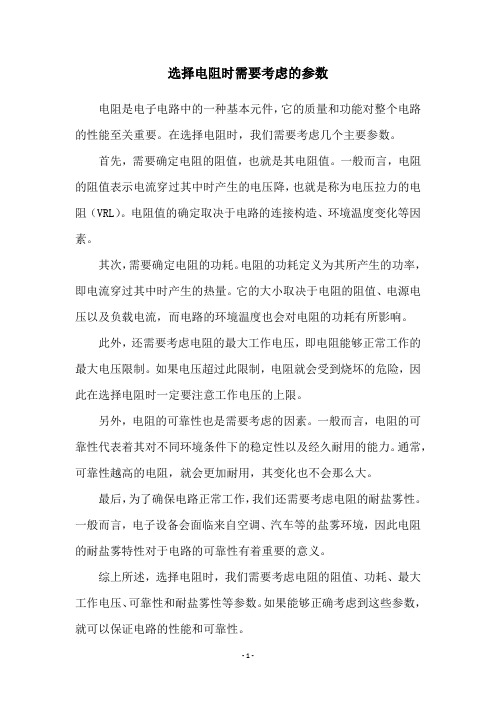 选择电阻时需要考虑的参数

电阻是电子电路中的一种基本元件，它的质量和功能对整个电路的性能至关重要。在选择电阻时，我们需要考虑几个主要参数。

首先，需要确定电阻的阻值，也就是其电阻值。一般而言，电阻的阻值表示电流穿过其中时产生的电压降，也就是称为电压拉力的电阻（VRL）。电阻值的确定取决于电路的连接构造、环境温度变化等因素。

其次，需要确定电阻的功耗。电阻的功耗定义为其所产生的功率，即电流穿过其中时产生的热量。它的大小取决于电阻的阻值、电源电压以及负载电流，而电路的环境温度也会对电阻的功耗有所影响。

此外，还需要考虑电阻的最大工作电压，即电阻能够正常工作的最大电压限制。如果电压超过此限制，电阻就会受到烧坏的危险，因此在选择电阻时一定要注意工作电压的上限。

另外，电阻的可靠性也是需要考虑的因素。一般而言，电阻的可靠性代表着其对不同环境条件下的稳定性以及经久耐用的能力。通常，可靠性越高的电阻，就会更加耐用，其变化也不会那么大。

最后，为了确保电路正常工作，我们还需要考虑电阻的耐盐雾性。一般而言，电子设备会面临来自空调、汽车等的盐雾环境，因此电阻的耐盐雾特性对于电路的可靠性有着重要的意义。

综上所述，选择电阻时，我们需要考虑电阻的阻值、功耗、最大工作电压、可靠性和耐盐雾性等参数。如果能够正确考虑到这些参数，就可以保证电路的性能和可靠性。

- 1 -